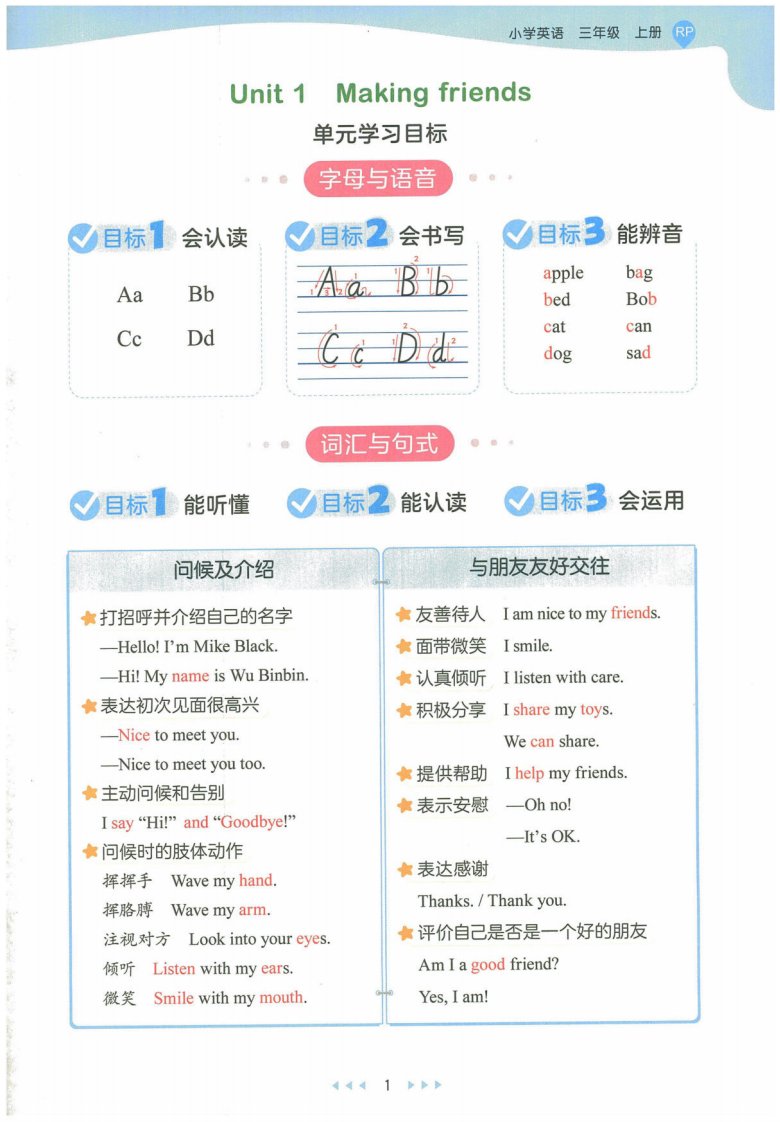 小学英语 三年级 上册 RP

Unit 1 Making friends

单元学习目标

字母与语音

目标1 会认读

Aa Bb

Cc Dd

目标2 会书写

Aa Bb

Cc Dd

目标3 能辨音

apple bag

bed Bob

cat can

dog sad

词汇与句式

目标1 能听懂

目标2 能认读

目标3 会运用

问候及介绍

打招呼并介绍自己的名字

—Hello! I'm Mike Black.

—Hi! My name is Wu Binbin.

表达初次见面很高兴

—Nice to meet you.

—Nice to meet you too.

主动问候和告别

I say "Hi!" and "Goodbye!"

问候时的肢体动作

挥挥手 Wave my hand.

挥胳膊 Wave my arm.

注视对方 Look into your eyes.

倾听 Listen with my ears.

微笑 Smile with my mouth.

与朋友友好交往

友善待人 I am nice to my friends.

面带微笑 I smile.

认真倾听 I listen with care.

积极分享 I share my toys.

We can share.

提供帮助 I help my friends.

表示安慰 —Oh no!

—It's OK.

表达感谢

Thanks. / Thank you.

评价自己是否是一个好的朋友

Am I a good friend?

Yes, I am!

1